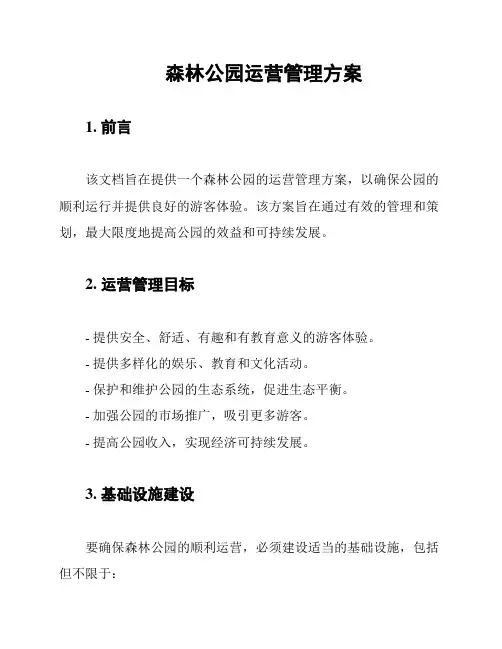 森林公园运营管理方案

1. 前言

该文档旨在提供一个森林公园的运营管理方案，以确保公园的顺利运行并提供良好的游客体验。该方案旨在通过有效的管理和策划，最大限度地提高公园的效益和可持续发展。

2. 运营管理目标

- 提供安全、舒适、有趣和有教育意义的游客体验。
- 提供多样化的娱乐、教育和文化活动。
- 保护和维护公园的生态系统，促进生态平衡。
- 加强公园的市场推广，吸引更多游客。
- 提高公园收入，实现经济可持续发展。

3. 基础设施建设

要确保森林公园的顺利运营，必须建设适当的基础设施，包括但不限于：